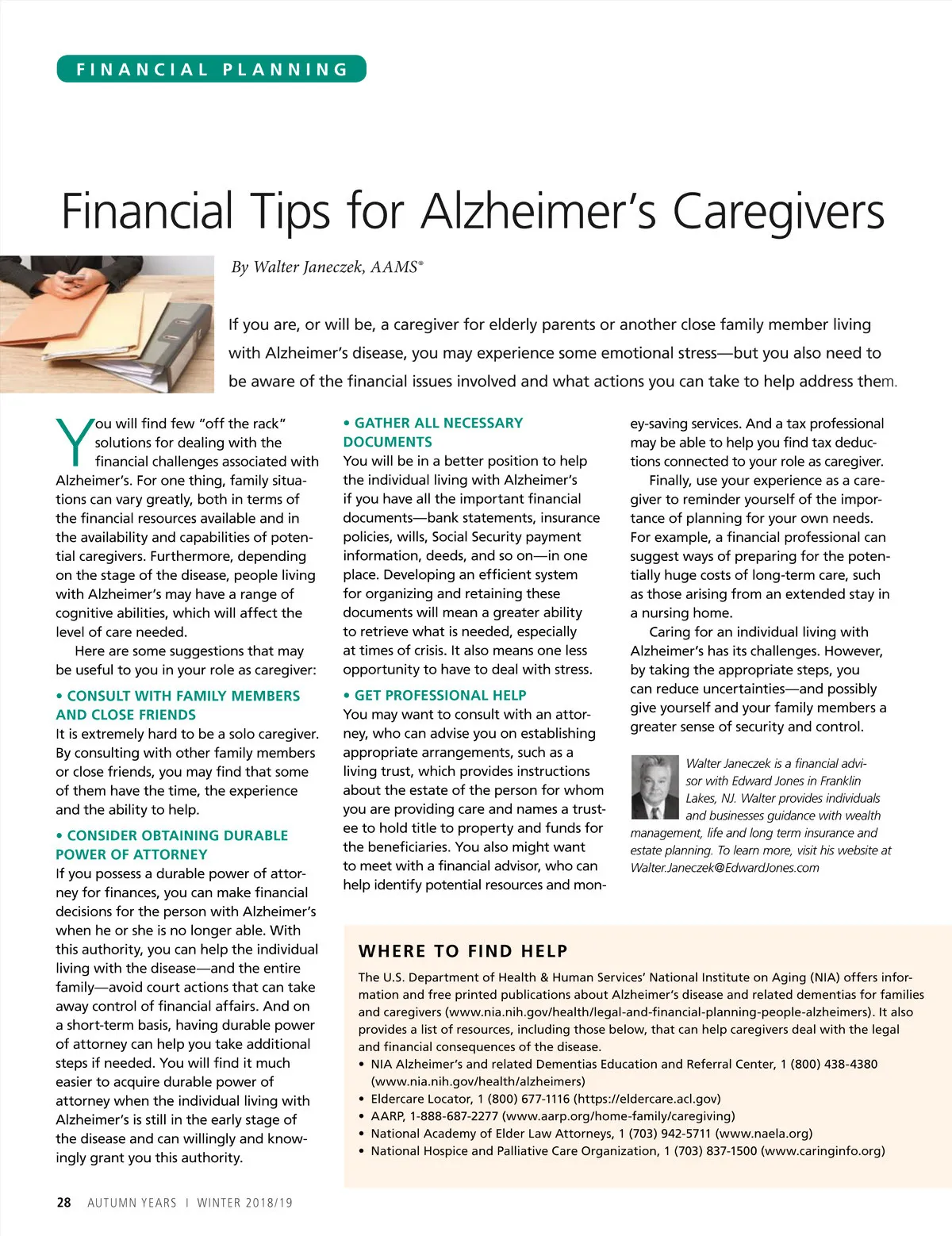 FINANCIAL PLANNING

Financial Tips for Alzheimer's Caregivers

By Walter Janeczek, AAMS®

If you are, or will be, a caregiver for elderly parents or another close family member living with Alzheimer's disease, you may experience some emotional stress—but you also need to be aware of the financial issues involved and what actions you can take to help address them.

You will find few "off the rack" solutions for dealing with the financial challenges associated with Alzheimer's. For one thing, family situations can vary greatly, both in terms of the financial resources available and in the availability and capabilities of potential caregivers. Furthermore, depending on the stage of the disease, people living with Alzheimer's may have a range of cognitive abilities, which will affect the level of care needed.

Here are some suggestions that may be useful to you in your role as caregiver:

• CONSULT WITH FAMILY MEMBERS AND CLOSE FRIENDS
It is extremely hard to be a solo caregiver. By consulting with other family members or close friends, you may find that some of them have the time, the experience and the ability to help.

• CONSIDER OBTAINING DURABLE POWER OF ATTORNEY
If you possess a durable power of attorney for finances, you can make financial decisions for the person with Alzheimer's when he or she is no longer able. With this authority, you can help the individual living with the disease—and the entire family—avoid court actions that can take away control of financial affairs. And on a short-term basis, having durable power of attorney can help you take additional steps if needed. You will find it much easier to acquire durable power of attorney when the individual living with Alzheimer's is still in the early stage of the disease and can willingly and knowingly grant you this authority.

• GATHER ALL NECESSARY DOCUMENTS
You will be in a better position to help the individual living with Alzheimer's if you have all the important financial documents—bank statements, insurance policies, wills, Social Security payment information, deeds, and so on—in one place. Developing an efficient system for organizing and retaining these documents will mean a greater ability to retrieve what is needed, especially at times of crisis. It also means one less opportunity to have to deal with stress.

• GET PROFESSIONAL HELP
You may want to consult with an attorney, who can advise you on establishing appropriate arrangements, such as a living trust, which provides instructions about the estate of the person for whom you are providing care and names a trustee to hold title to property and funds for the beneficiaries. You also might want to meet with a financial advisor, who can help identify potential resources and money-saving services. And a tax professional may be able to help you find tax deductions connected to your role as caregiver.

Finally, use your experience as a caregiver to reminder yourself of the importance of planning for your own needs. For example, a financial professional can suggest ways of preparing for the potentially huge costs of long-term care, such as those arising from an extended stay in a nursing home.

Caring for an individual living with Alzheimer's has its challenges. However, by taking the appropriate steps, you can reduce uncertainties—and possibly give yourself and your family members a greater sense of security and control.

Walter Janeczek is a financial advisor with Edward Jones in Franklin Lakes, NJ. Walter provides individuals and businesses guidance with wealth management, life and long term insurance and estate planning. To learn more, visit his website at Walter.Janeczek@EdwardJones.com

WHERE TO FIND HELP
The U.S. Department of Health & Human Services' National Institute on Aging (NIA) offers information and free printed publications about Alzheimer's disease and related dementias for families and caregivers (www.nia.nih.gov/health/legal-and-financial-planning-people-alzheimers). It also provides a list of resources, including those below, that can help caregivers deal with the legal and financial consequences of the disease.
• NIA Alzheimer's and related Dementias Education and Referral Center, 1 (800) 438-4380 (www.nia.nih.gov/health/alzheimers)
• Eldercare Locator, 1 (800) 677-1116 (https://eldercare.acl.gov)
• AARP, 1-888-687-2277 (www.aarp.org/home-family/caregiving)
• National Academy of Elder Law Attorneys, 1 (703) 942-5711 (www.naela.org)
• National Hospice and Palliative Care Organization, 1 (703) 837-1500 (www.caringinfo.org)

28 AUTUMN YEARS | WINTER 2018/19